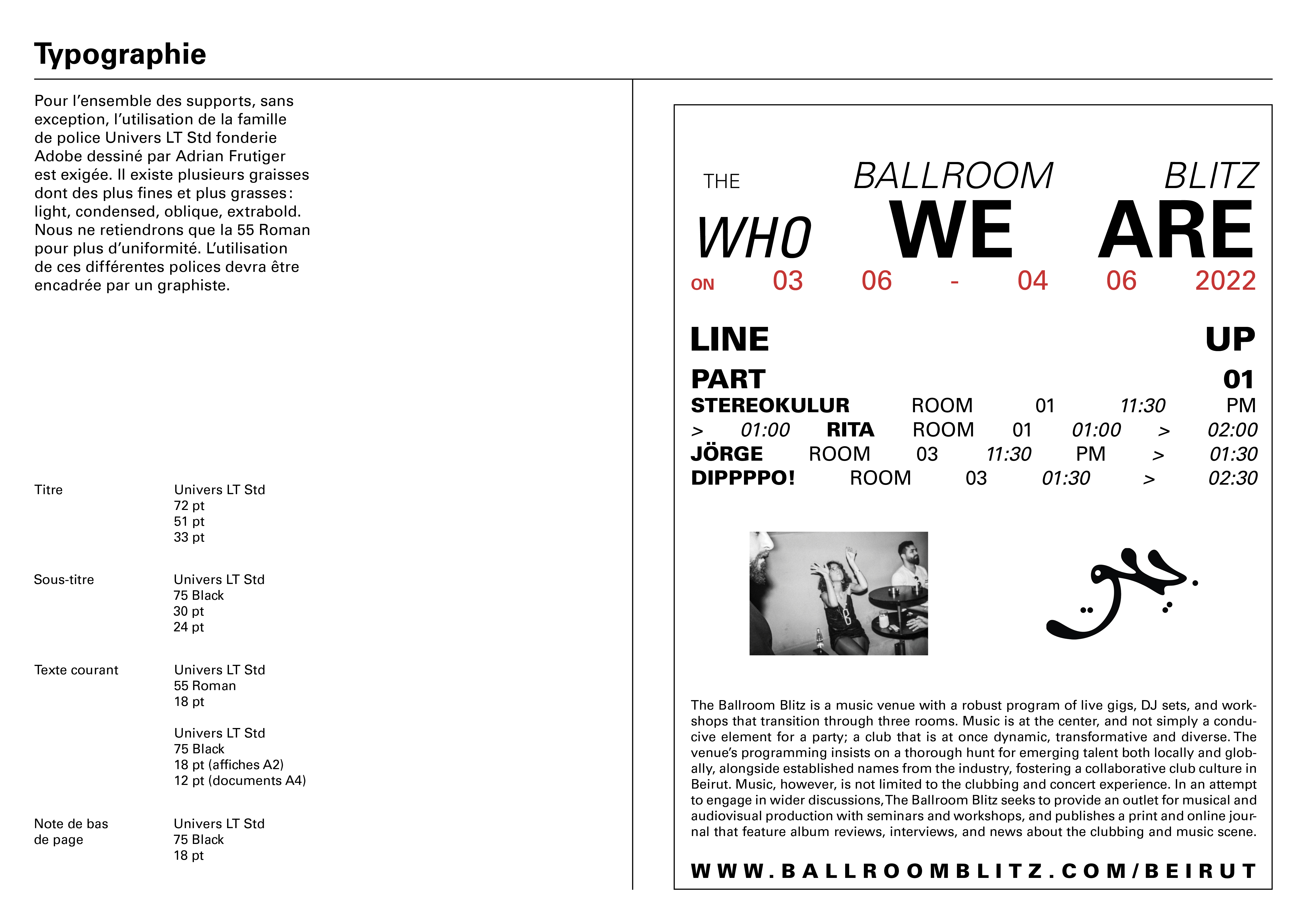 Typographie

Pour l'ensemble des supports, sans exception, l'utilisation de la famille de police Univers LT Std fonderie Adobe dessiné par Adrian Frutiger est exigée. Il existe plusieurs graisses dont des plus fines et plus grasses : light, condensed, oblique, extrabold. Nous ne retiendrons que la 55 Roman pour plus d'uniformité. L'utilisation de ces différentes polices devra être encadrée par un graphiste.

Titre
Univers LT Std
72 pt
51 pt
33 pt

Sous-titre
Univers LT Std
75 Black
30 pt
24 pt

Texte courant
Univers LT Std
55 Roman
18 pt

Univers LT Std
75 Black
18 pt (affiches A2)
12 pt (documents A4)

Note de bas de page
Univers LT Std
75 Black
18 pt

THE BALLROOM BLITZ
WHO WE ARE
ON 03 06 - 04 06 2022

LINE UP
PART 01
STEREOKULUR ROOM 01 11:30 PM > 01:00 RITA ROOM 01 01:00 > 02:00 JÖRGE ROOM 03 11:30 PM > 01:30 DIPPPPO! ROOM 03 01:30 > 02:30

The Ballroom Blitz is a music venue with a robust program of live gigs, DJ sets, and workshops that transition through three rooms. Music is at the center, and not simply a conducive element for a party; a club that is at once dynamic, transformative and diverse. The venue's programming insists on a thorough hunt for emerging talent both locally and globally, alongside established names from the industry, fostering a collaborative club culture in Beirut. Music, however, is not limited to the clubbing and concert experience. In an attempt to engage in wider discussions, The Ballroom Blitz seeks to provide an outlet for musical and audiovisual production with seminars and workshops, and publishes a print and online journal that feature album reviews, interviews, and news about the clubbing and music scene.

WWW.BALLROOMBLITZ.COM/BEIRUT